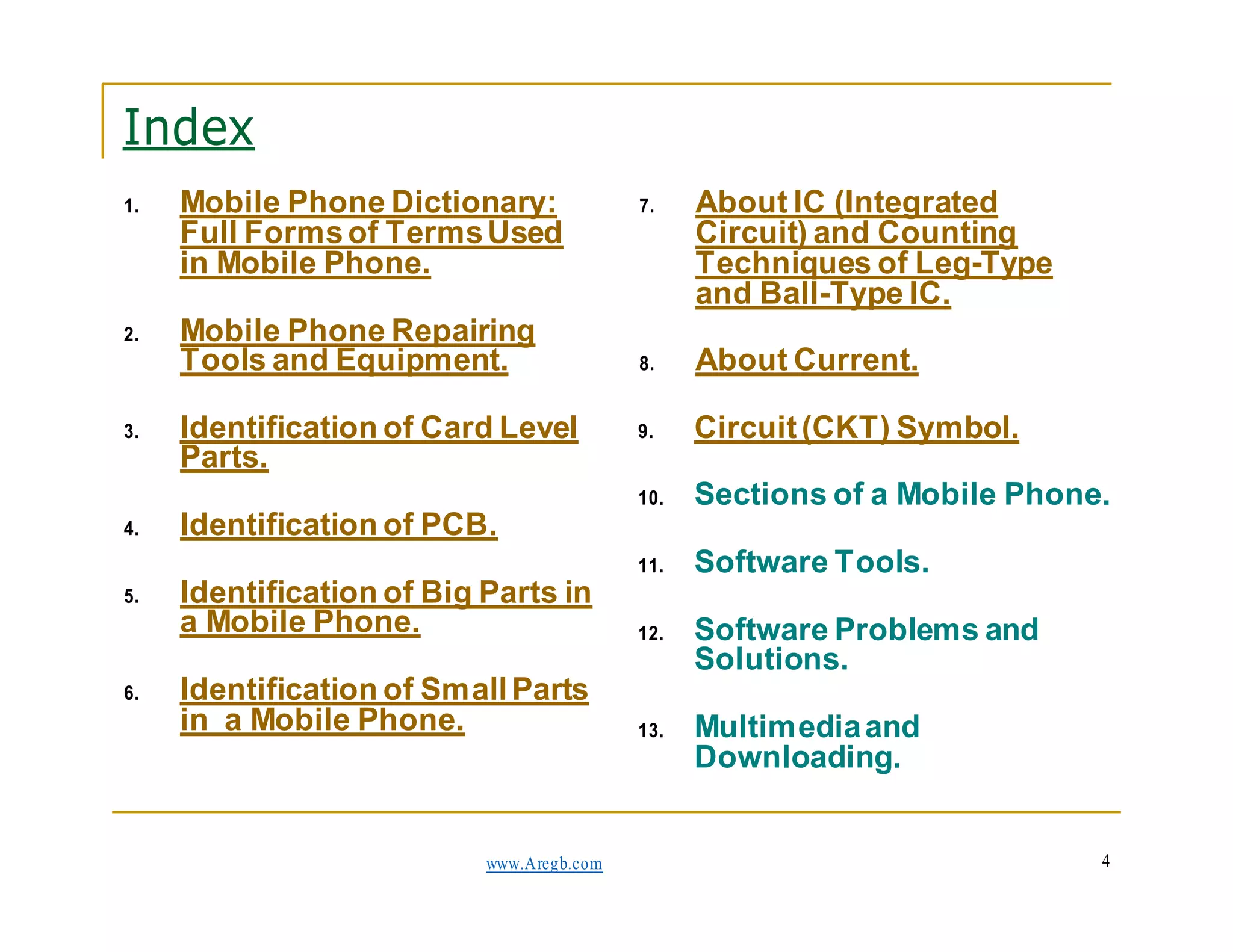 Index

1. Mobile Phone Dictionary: Full Forms of Terms Used in Mobile Phone.

2. Mobile Phone Repairing Tools and Equipment.

3. Identification of Card Level Parts.

4. Identification of PCB.

5. Identification of Big Parts in a Mobile Phone.

6. Identification of Small Parts in a Mobile Phone.

7. About IC (Integrated Circuit) and Counting Techniques of Leg-Type and Ball-Type IC.

8. About Current.

9. Circuit (CKT) Symbol.

10. Sections of a Mobile Phone.

11. Software Tools.

12. Software Problems and Solutions.

13. Multimedia and Downloading.

www.Aregb.com

4